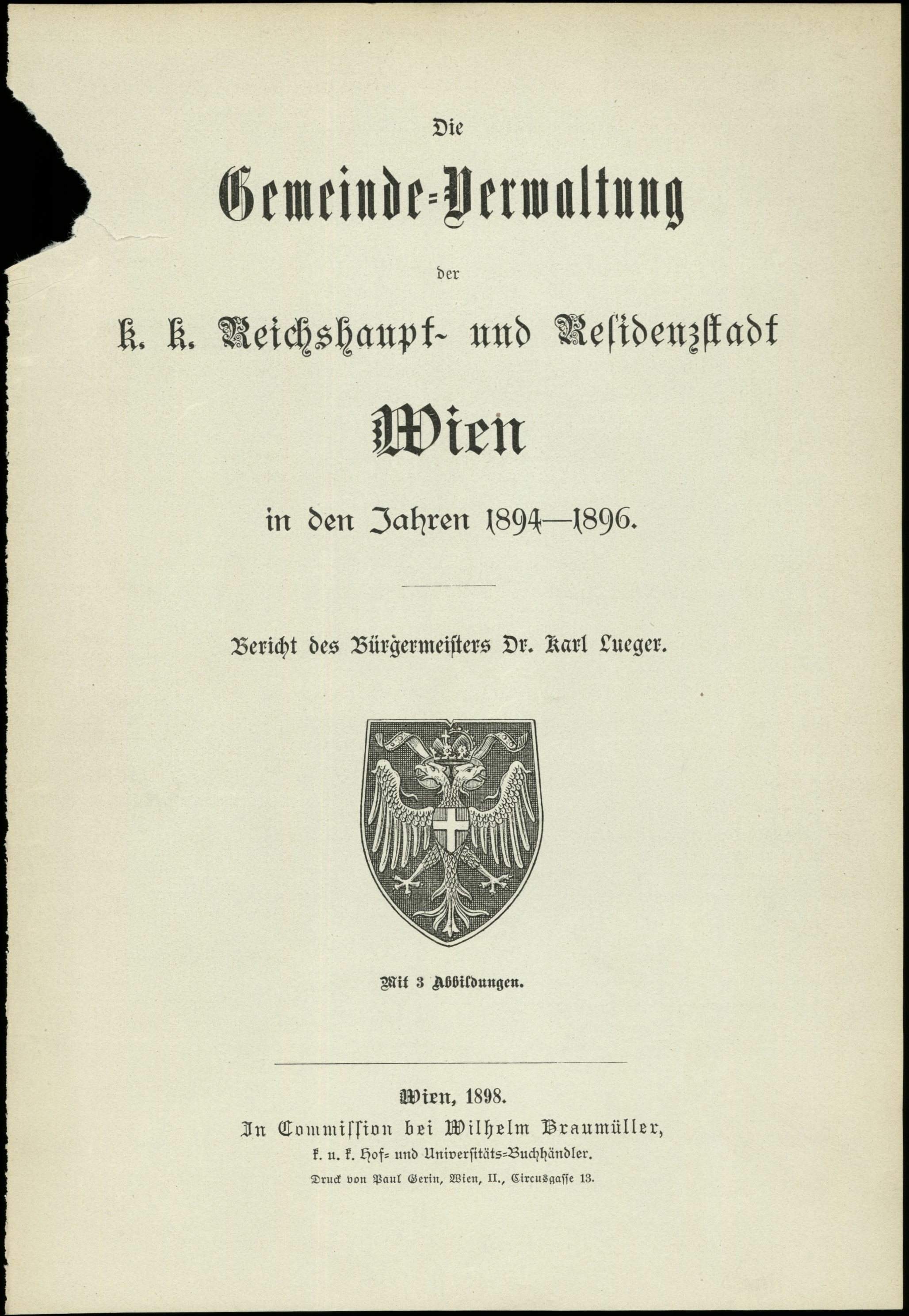 Die

Gemeinde-Verwaltung

der

k. k. Reichshaupt- und Residenzstadt

Wien

in den Jahren 1894—1896.

Bericht des Bürgermeisters Dr. Karl Lueger.

Mit 3 Abbildungen.

Wien, 1898.
In Commission bei Wilhelm Braumüller,
k. u. k. Hof- und Universitäts-Buchhändler.
Druck von Paul Gerin, Wien, II., Circusgasse 13.